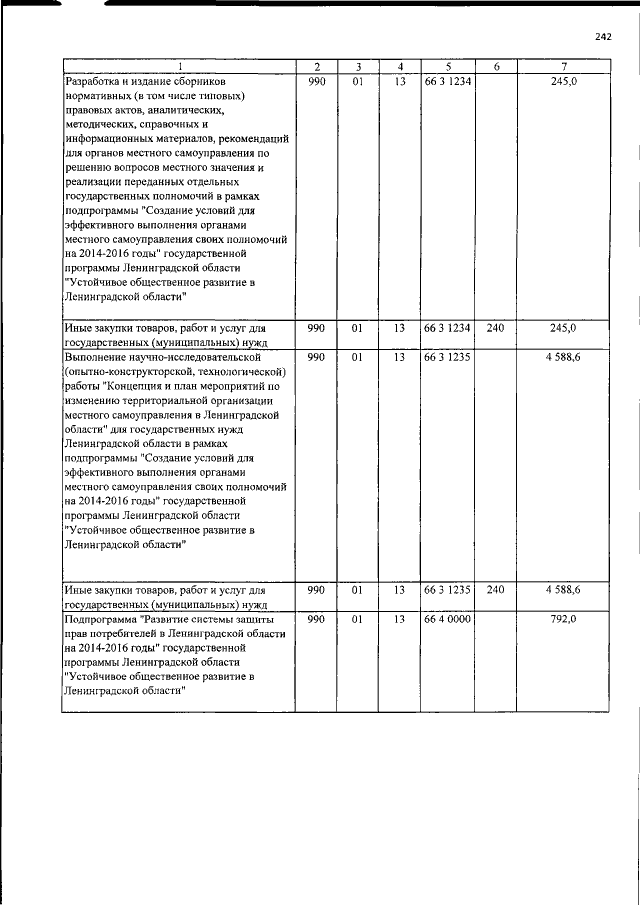 242

| 1 | 2 | 3 | 4 | 5 | 6 | 7 |
|---|---|---|---|---|---|---|
| Разработка и издание сборников нормативных (в том числе типовых) правовых актов, аналитических, методических, справочных и информационных материалов, рекомендаций для органов местного самоуправления по решению вопросов местного значения и реализации переданных отдельных государственных полномочий в рамках подпрограммы "Создание условий для эффективного выполнения органами местного самоуправления своих полномочий на 2014-2016 годы" государственной программы Ленинградской области "Устойчивое общественное развитие в Ленинградской области" | 990 | 01 | 13 | 66 3 1234 | | 245,0 |
| Иные закупки товаров, работ и услуг для государственных (муниципальных) нужд | 990 | 01 | 13 | 66 3 1234 | 240 | 245,0 |
| Выполнение научно-исследовательской (опытно-конструкторской, технологической) работы "Концепция и план мероприятий по изменению территориальной организации местного самоуправления в Ленинградской области" для государственных нужд Ленинградской области в рамках подпрограммы "Создание условий для эффективного выполнения органами местного самоуправления своих полномочий на 2014-2016 годы" государственной программы Ленинградской области "Устойчивое общественное развитие в Ленинградской области" | 990 | 01 | 13 | 66 3 1235 | | 4 588,6 |
| Иные закупки товаров, работ и услуг для государственных (муниципальных) нужд | 990 | 01 | 13 | 66 3 1235 | 240 | 4 588,6 |
| Подпрограмма "Развитие системы защиты прав потребителей в Ленинградской области на 2014-2016 годы" государственной программы Ленинградской области "Устойчивое общественное развитие в Ленинградской области" | 990 | 01 | 13 | 66 4 0000 | | 792,0 |